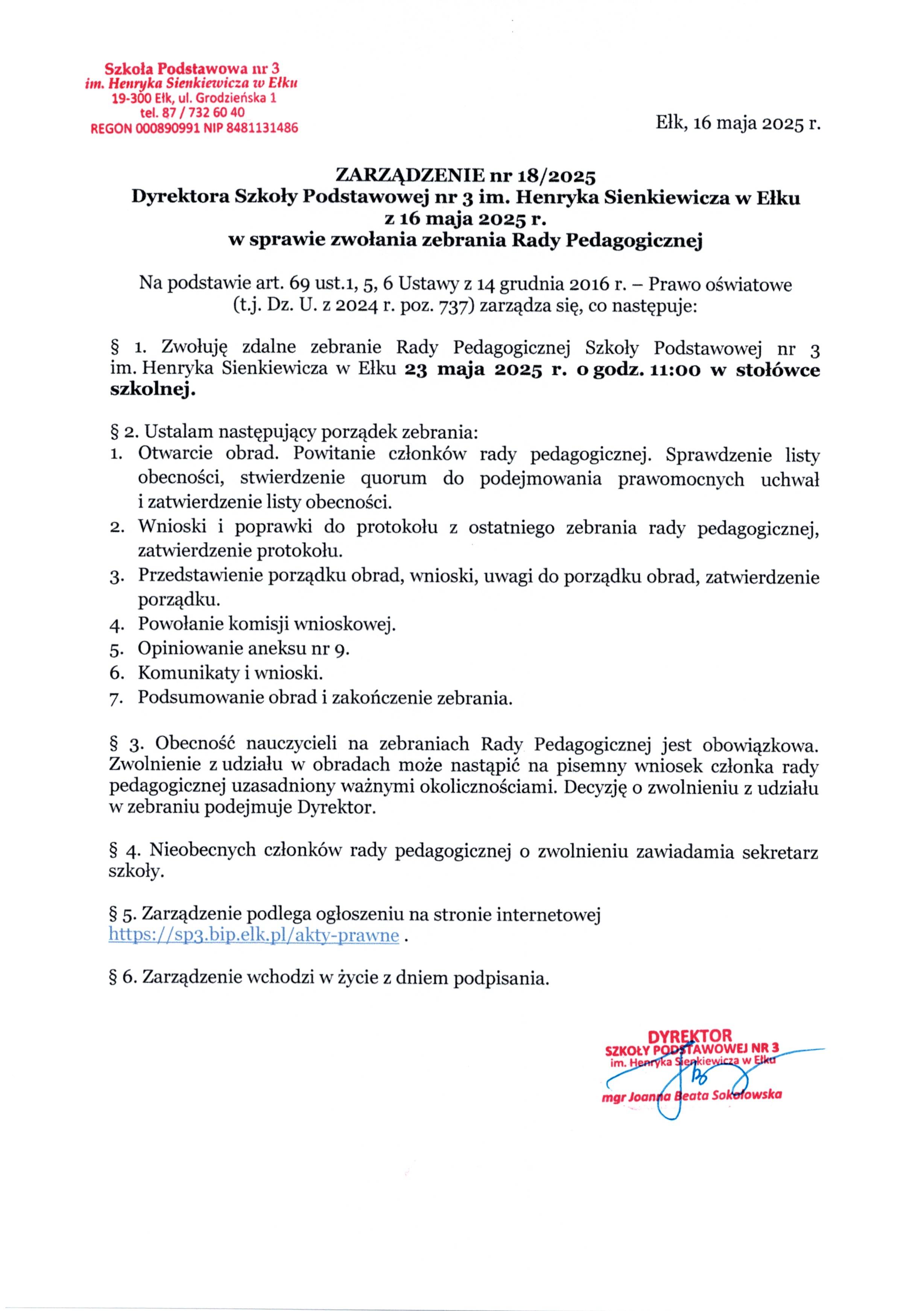 Szkoła Podstawowa nr 3
im. Henryka Sienkiewicza w Ełku
19-300 Ełk, ul. Grodzieńska 1
tel. 87 / 732 60 40
REGON 000890991 NIP 8481131486

Ełk, 16 maja 2025 r.

ZARZĄDZENIE nr 18/2025
Dyrektora Szkoły Podstawowej nr 3 im. Henryka Sienkiewicza w Ełku
z 16 maja 2025 r.
w sprawie zwołania zebrania Rady Pedagogicznej

Na podstawie art. 69 ust.1, 5, 6 Ustawy z 14 grudnia 2016 r. – Prawo oświatowe (t.j. Dz. U. z 2024 r. poz. 737) zarządza się, co następuje:

§ 1. Zwołuję zdalne zebranie Rady Pedagogicznej Szkoły Podstawowej nr 3 im. Henryka Sienkiewicza w Ełku 23 maja 2025 r. o godz. 11:00 w stołówce szkolnej.

§ 2. Ustalam następujący porządek zebrania:
1. Otwarcie obrad. Powitanie członków rady pedagogicznej. Sprawdzenie listy obecności, stwierdzenie quorum do podejmowania prawomocnych uchwał i zatwierdzenie listy obecności.
2. Wnioski i poprawki do protokołu z ostatniego zebrania rady pedagogicznej, zatwierdzenie protokołu.
3. Przedstawienie porządku obrad, wnioski, uwagi do porządku obrad, zatwierdzenie porządku.
4. Powołanie komisji wnioskowej.
5. Opiniowanie aneksu nr 9.
6. Komunikaty i wnioski.
7. Podsumowanie obrad i zakończenie zebrania.

§ 3. Obecność nauczycieli na zebraniach Rady Pedagogicznej jest obowiązkowa. Zwolnienie z udziału w obradach może nastąpić na pisemny wniosek członka rady pedagogicznej uzasadniony ważnymi okolicznościami. Decyzję o zwolnieniu z udziału w zebraniu podejmuje Dyrektor.

§ 4. Nieobecnych członków rady pedagogicznej o zwolnieniu zawiadamia sekretarz szkoły.

§ 5. Zarządzenie podlega ogłoszeniu na stronie internetowej https://sp3.bip.elk.pl/akty-prawne .

§ 6. Zarządzenie wchodzi w życie z dniem podpisania.

DYREKTOR
SZKOŁY PODSTAWOWEJ NR 3
im. Henryka Sienkiewicza w Ełku
mgr Joanna Beata Sokołowska